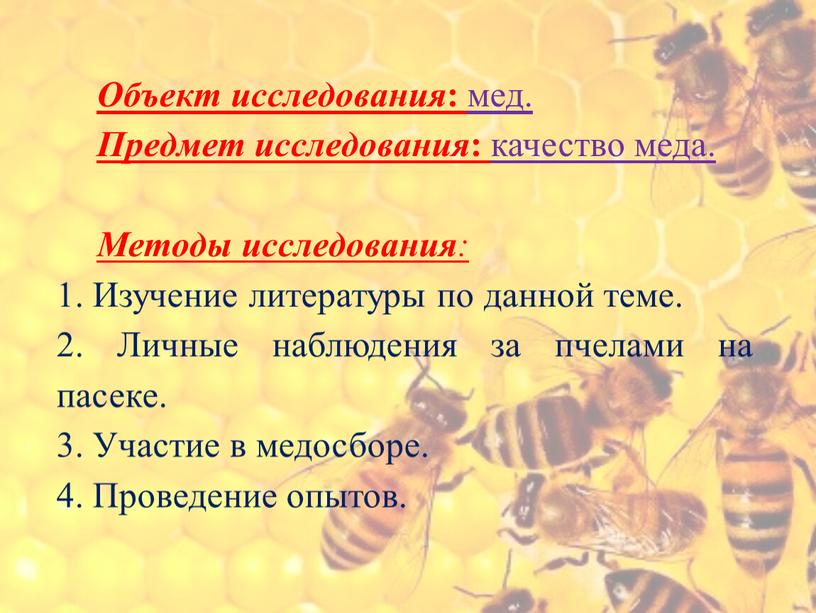 Объект исследования: мед.
Предмет исследования: качество меда.

Методы исследования:
1. Изучение литературы по данной теме.
2. Личные наблюдения за пчелами на пасеке.
3. Участие в медосборе.
4. Проведение опытов.